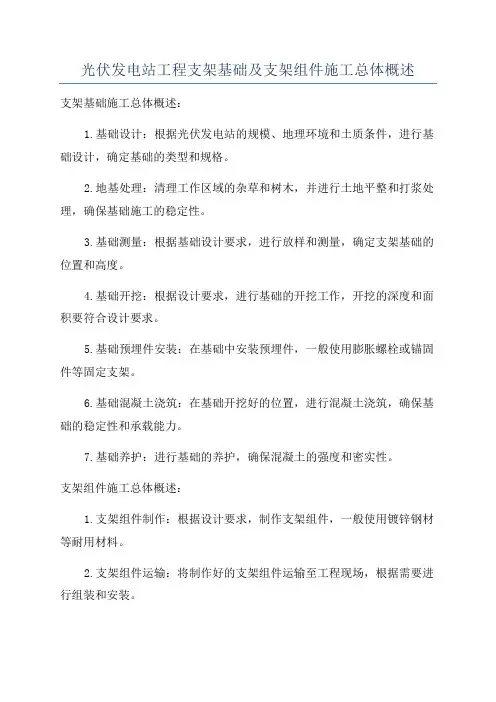 光伏发电站工程支架基础及支架组件施工总体概述

支架基础施工总体概述：

1.基础设计：根据光伏发电站的规模、地理环境和土质条件，进行基础设计，确定基础的类型和规格。

2.地基处理：清理工作区域的杂草和树木，并进行土地平整和打浆处理，确保基础施工的稳定性。

3.基础测量：根据基础设计要求，进行放样和测量，确定支架基础的位置和高度。

4.基础开挖：根据设计要求，进行基础的开挖工作，开挖的深度和面积要符合设计要求。

5.基础预埋件安装：在基础中安装预埋件，一般使用膨胀螺栓或锚固件等固定支架。

6.基础混凝土浇筑：在基础开挖好的位置，进行混凝土浇筑，确保基础的稳定性和承载能力。

7.基础养护：进行基础的养护，确保混凝土的强度和密实性。

支架组件施工总体概述：

1.支架组件制作：根据设计要求，制作支架组件，一般使用镀锌钢材等耐用材料。

2.支架组件运输：将制作好的支架组件运输至工程现场，根据需要进行组装和安装。